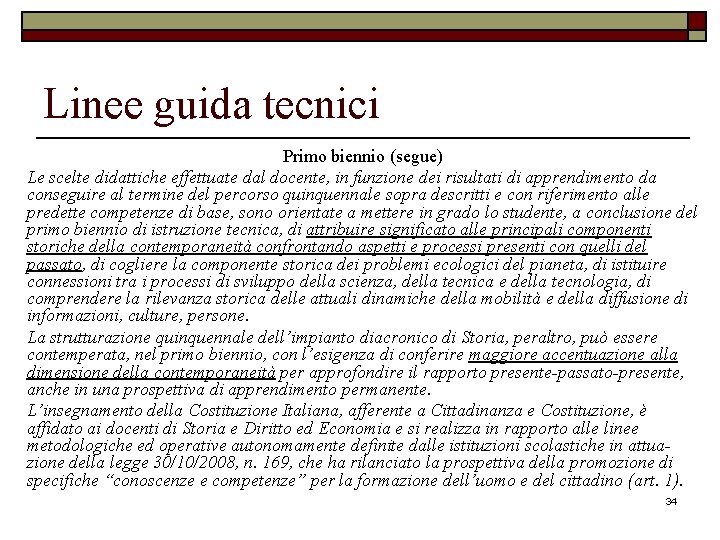 Linee guida tecnici

Primo biennio (segue)

Le scelte didattiche effettuate dal docente, in funzione dei risultati di apprendimento da conseguire al termine del percorso quinquennale sopra descritti e con riferimento alle predette competenze di base, sono orientate a mettere in grado lo studente, a conclusione del primo biennio di istruzione tecnica, di attribuire significato alle principali componenti storiche della contemporaneità confrontando aspetti e processi presenti con quelli del passato, di cogliere la componente storica dei problemi ecologici del pianeta, di istituire connessioni tra i processi di sviluppo della scienza, della tecnica e della tecnologia, di comprendere la rilevanza storica delle attuali dinamiche della mobilità e della diffusione di informazioni, culture, persone.

La strutturazione quinquennale dell'impianto diacronico di Storia, peraltro, può essere contemperata, nel primo biennio, con l'esigenza di conferire maggiore accentuazione alla dimensione della contemporaneità per approfondire il rapporto presente-passato-presente, anche in una prospettiva di apprendimento permanente.

L'insegnamento della Costituzione Italiana, afferente a Cittadinanza e Costituzione, è affidato ai docenti di Storia e Diritto ed Economia e si realizza in rapporto alle linee metodologiche ed operative autonomamente definite dalle istituzioni scolastiche in attuazione della legge 30/10/2008, n. 169, che ha rilanciato la prospettiva della promozione di specifiche "conoscenze e competenze" per la formazione dell'uomo e del cittadino (art. 1).

34